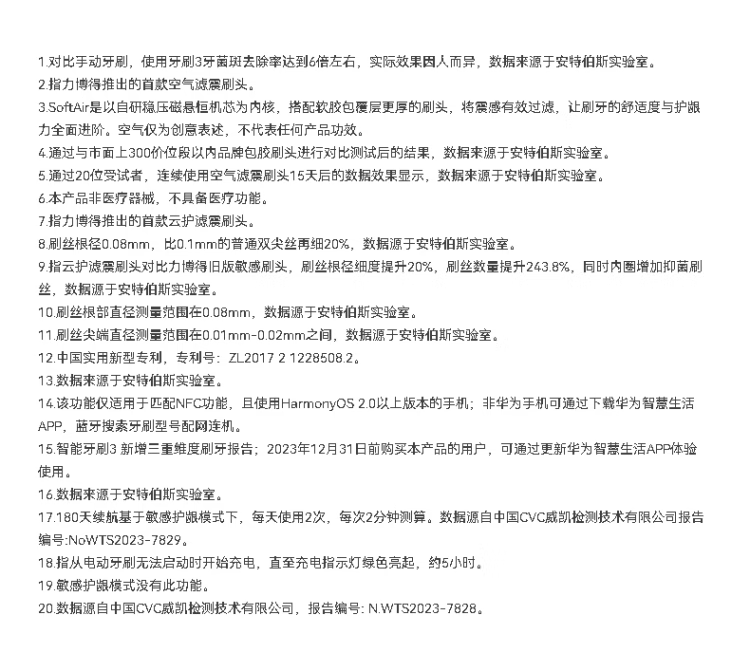 1.对比手动牙刷，使用牙刷3牙菌斑去除率达到6倍左右，实际效果因人而异，数据来源于安特伯斯实验室。
2.指力博得推出的首款空气滤震刷头。
3.SoftAir是以自研稳压磁悬恒机芯为内核，搭配软胶包覆层更厚的刷头，将震感有效过滤，让刷牙的舒适度与护龈力全面进阶。空气仅为创意表述，不代表任何产品功效。
4.通过与市面上300价位段以内品牌包胶刷头进行对比测试后的结果，数据来源于安特伯斯实验室。
5.通过20位受试者，连续使用空气滤震刷头15天后的数据效果显示，数据来源于安特伯斯实验室。
6.本产品非医疗器械，不具备医疗功能。
7.指力博得推出的首款云护滤震刷头。
8.刷丝根径0.08mm，比0.1mm的普通双尖丝再细20%，数据源于安特伯斯实验室。
9.指云护滤震刷头对比力博得旧版敏感刷头，刷丝根径细度提升20%，刷丝数量提升243.8%，同时内圈增加抑菌刷丝，数据源于安特伯斯实验室。
10.刷丝根部直径测量范围在0.08mm，数据源于安特伯斯实验室。
11.刷丝尖端直径测量范围在0.01mm-0.02mm之间，数据源于安特伯斯实验室。
12.中国实用新型专利，专利号：ZL2017 2 1228508.2。
13.数据来源于安特伯斯实验室。
14.该功能仅适用于匹配NFC功能，且使用HarmonyOS 2.0以上版本的手机；非华为手机可通过下载华为智慧生活APP，蓝牙搜索牙刷型号配网连机。
15.智能牙刷3 新增三重维度刷牙报告；2023年12月31日前购买本产品的用户，可通过更新华为智慧生活APP体验使用。
16.数据来源于安特伯斯实验室。
17.180天续航基于敏感护龈模式下，每天使用2次，每次2分钟测算。数据源自中国CVC威凯检测技术有限公司报告编号:NoWTS2023-7829。
18.指从电动牙刷无法启动时开始充电，直至充电指示灯绿色亮起，约5小时。
19.敏感护龈模式没有此功能。
20.数据源自中国CVC威凯检测技术有限公司，报告编号: N.WTS2023-7828。